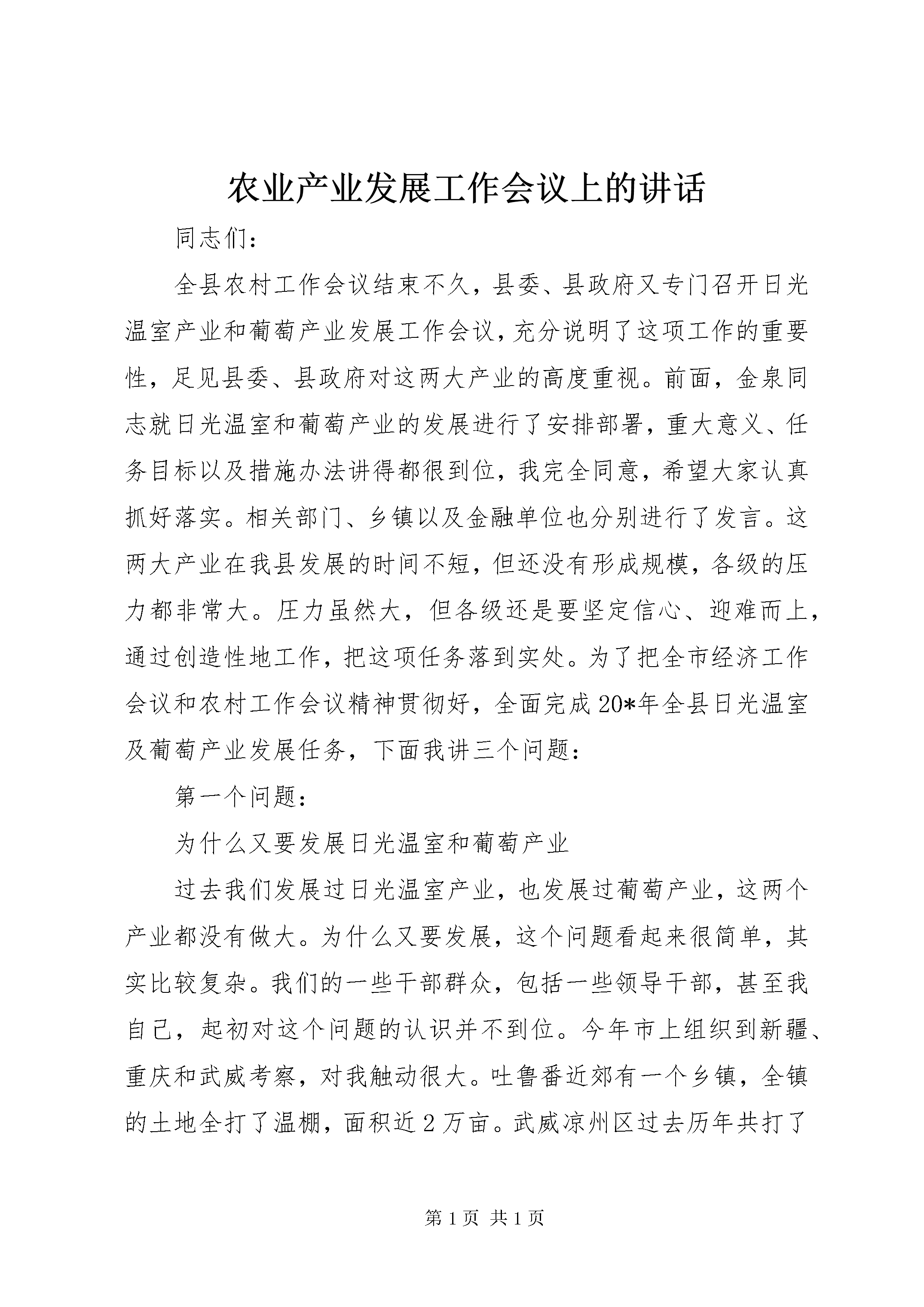 农业产业发展工作会议上的讲话

同志们：

全县农村工作会议结束不久，县委、县政府又专门召开日光温室产业和葡萄产业发展工作会议，充分说明了这项工作的重要性，足见县委、县政府对这两大产业的高度重视。前面，金泉同志就日光温室和葡萄产业的发展进行了安排部署，重大意义、任务目标以及措施办法讲得都很到位，我完全同意，希望大家认真抓好落实。相关部门、乡镇以及金融单位也分别进行了发言。这两大产业在我县发展的时间不短，但还没有形成规模，各级的压力都非常大。压力虽然大，但各级还是要坚定信心、迎难而上，通过创造性地工作，把这项任务落到实处。为了把全市经济工作会议和农村工作会议精神贯彻好，全面完成20*年全县日光温室及葡萄产业发展任务，下面我讲三个问题：

第一个问题：

为什么又要发展日光温室和葡萄产业

过去我们发展过日光温室产业，也发展过葡萄产业，这两个产业都没有做大。为什么又要发展，这个问题看起来很简单，其实比较复杂。我们的一些干部群众，包括一些领导干部，甚至我自己，起初对这个问题的认识并不到位。今年市上组织到新疆、重庆和武威考察，对我触动很大。吐鲁番近郊有一个乡镇，全镇的土地全打了温棚，面积近2万亩。武威凉州区过去历年共打了

第1页 共1页